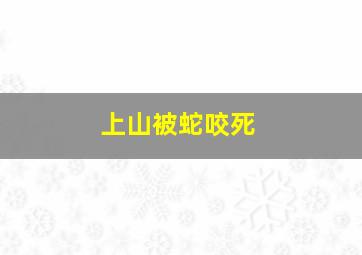 上山被蛇咬死